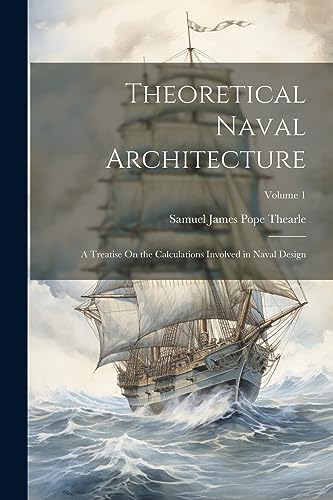 Theoretical Naval Architecture

Volume 1

Samuel James Pope Thearle

A Treatise On the Calculations Involved in Naval Design